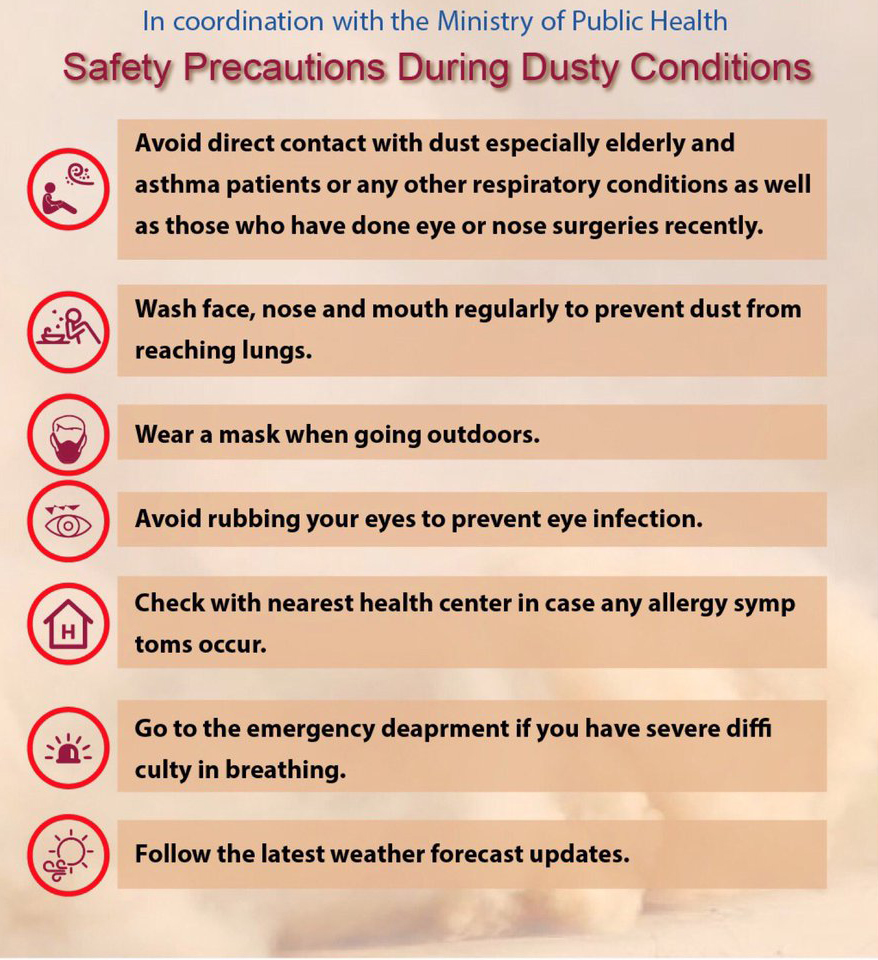 In coordination with the Ministry of Public Health

Safety Precautions During Dusty Conditions

Avoid direct contact with dust especially elderly and asthma patients or any other respiratory conditions as well as those who have done eye or nose surgeries recently.

Wash face, nose and mouth regularly to prevent dust from reaching lungs.

Wear a mask when going outdoors.

Avoid rubbing your eyes to prevent eye infection.

H

Check with nearest health center in case any allergy symp toms occur.

Go to the emergency deaprment if you have severe diffi culty in breathing.

Follow the latest weather forecast updates.